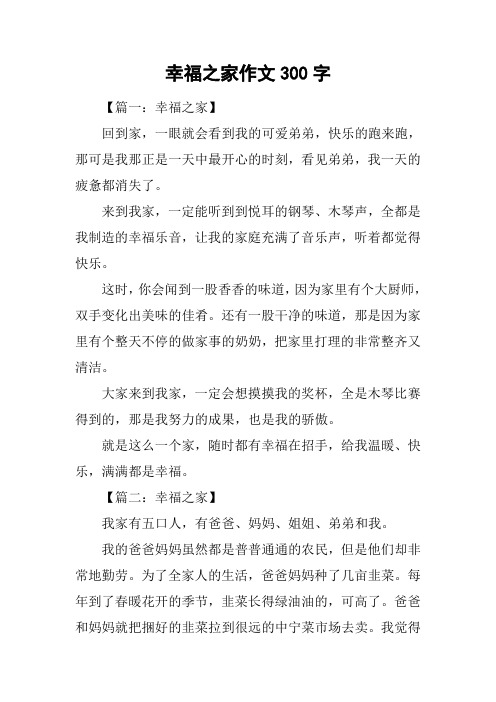 幸福之家作文 300 字

【篇一：幸福之家】

回到家，一眼就会看到我的可爱弟弟，快乐的跑来跑，那可是我那正是一天中最开心的时刻，看见弟弟，我一天的疲惫都消失了。

来到我家，一定能听到到悦耳的钢琴、木琴声，全都是我制造的幸福乐音，让我的家庭充满了音乐声，听着都觉得快乐。

这时，你会闻到一股香香的味道，因为家里有个大厨师，双手变化出美味的佳肴。还有一股干净的味道，那是因为家里有个整天不停的做家事的奶奶，把家里打理的非常整齐又清洁。

大家来到我家，一定会想摸摸我的奖杯，全是木琴比赛得到的，那是我努力的成果，也是我的骄傲。

就是这么一个家，随时都有幸福在招手，给我温暖、快乐，满满都是幸福。

【篇二：幸福之家】

我家有五口人，有爸爸、妈妈、姐姐、弟弟和我。

我的爸爸妈妈虽然都是普普通通的农民，但是他们却非常地勤劳。为了全家人的生活，爸爸妈妈种了几亩韭菜。每年到了春暖花开的季节，韭菜长得绿油油的，可高了。爸爸和妈妈就把捆好的韭菜拉到很远的中宁菜市场去卖。我觉得